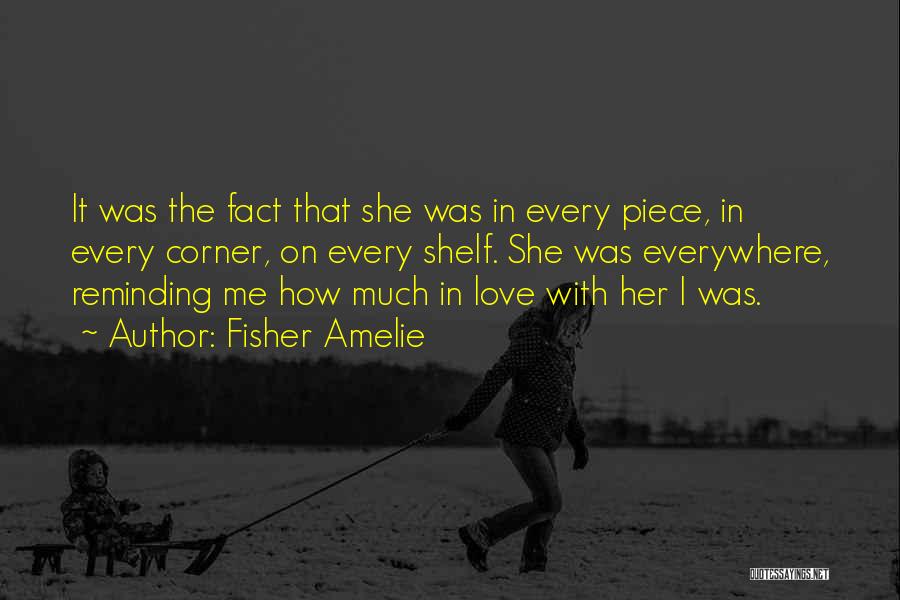 It was the fact that she was in every piece, in every corner, on every shelf. She was everywhere, reminding me how much in love with her I was.

~ Author: Fisher Amelie

QUOTESSAYINGS.NET